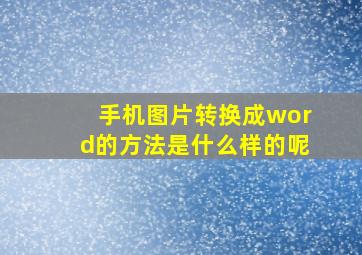 手机图片转换成word的方法是什么样的呢